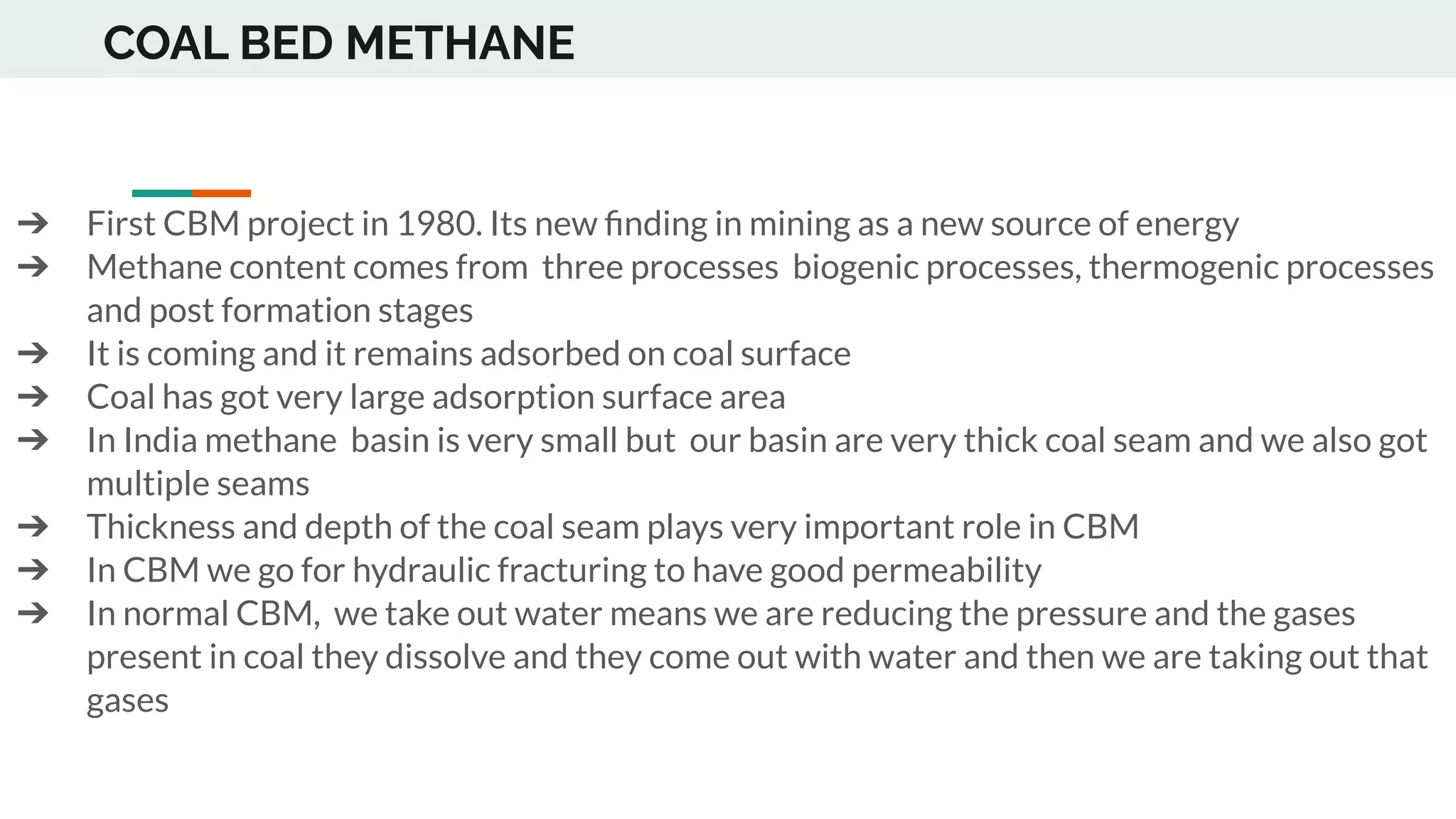 COAL BED METHANE

➔ First CBM project in 1980. Its new finding in mining as a new source of energy
➔ Methane content comes from three processes biogenic processes, thermogenic processes and post formation stages
➔ It is coming and it remains adsorbed on coal surface
➔ Coal has got very large adsorption surface area
➔ In India methane basin is very small but our basin are very thick coal seam and we also got multiple seams
➔ Thickness and depth of the coal seam plays very important role in CBM
➔ In CBM we go for hydraulic fracturing to have good permeability
➔ In normal CBM, we take out water means we are reducing the pressure and the gases present in coal they dissolve and they come out with water and then we are taking out that gases